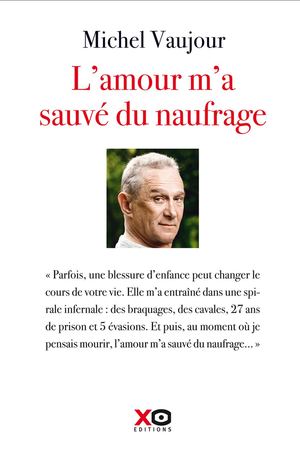 Michel Vaujour

L'amour m'a sauvé du naufrage

« Parfois, une blessure d'enfance peut changer le cours de votre vie. Elle m'a entraîné dans une spirale infernale : des braquages, des cavales, 27 ans de prison et 5 évasions. Et puis, au moment où je pensais mourir, l'amour m'a sauvé du naufrage… »

XO
EDITIONS